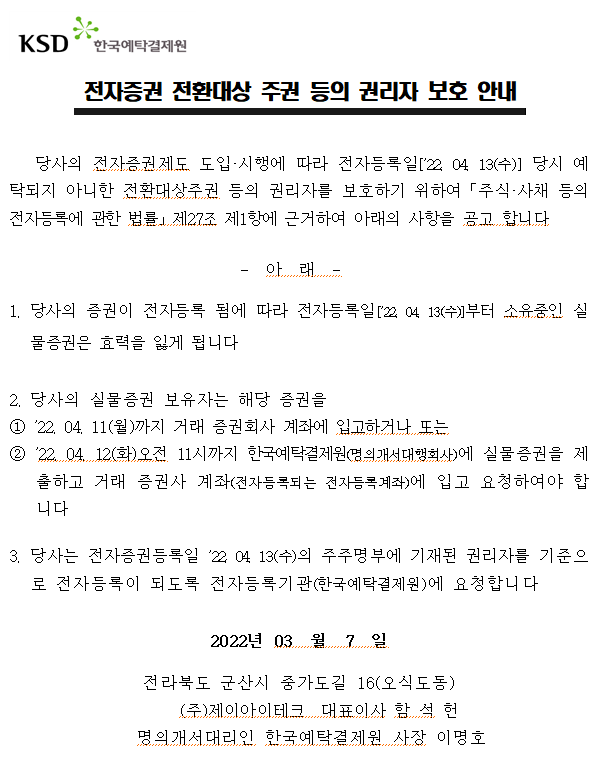 KSD 한국예탁결제원

전자증권 전환대상 주권 등의 권리자 보호 안내

당사의 전자증권제도 도입·시행에 따라 전자등록일['22. 04. 13(수)] 당시 예탁되지 아니한 전환대상주권 등의 권리자를 보호하기 위하여 「주식·사채 등의 전자등록에 관한 법률」 제27조 제1항에 근거하여 아래의 사항을 공고 합니다

- 아 래 -

1. 당사의 증권이 전자등록 됨에 따라 전자등록일['22. 04. 13(수)]부터 소유중인 실물증권은 효력을 잃게 됩니다

2. 당사의 실물증권 보유자는 해당 증권을
① '22. 04. 11(월)까지 거래 증권회사 계좌에 입고하거나 또는
② '22. 04. 12(화)오전 11시까지 한국예탁결제원(명의개서대행회사)에 실물증권을 제출하고 거래 증권사 계좌(전자등록되는 전자등록계좌)에 입고 요청하여야 합니다

3. 당사는 전자증권등록일 '22. 04. 13(수)의 주주명부에 기재된 권리자를 기준으로 전자등록이 되도록 전자등록기관(한국예탁결제원)에 요청합니다

2022년 03 월 7 일

전라북도 군산시 중가도길 16(오식도동)
(주)제이아이테크 대표이사 함 석 헌
명의개서대리인 한국예탁결제원 사장 이명호